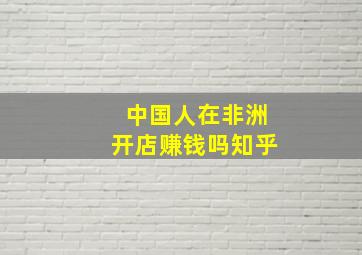 中国人在非洲
开店赚钱吗知乎